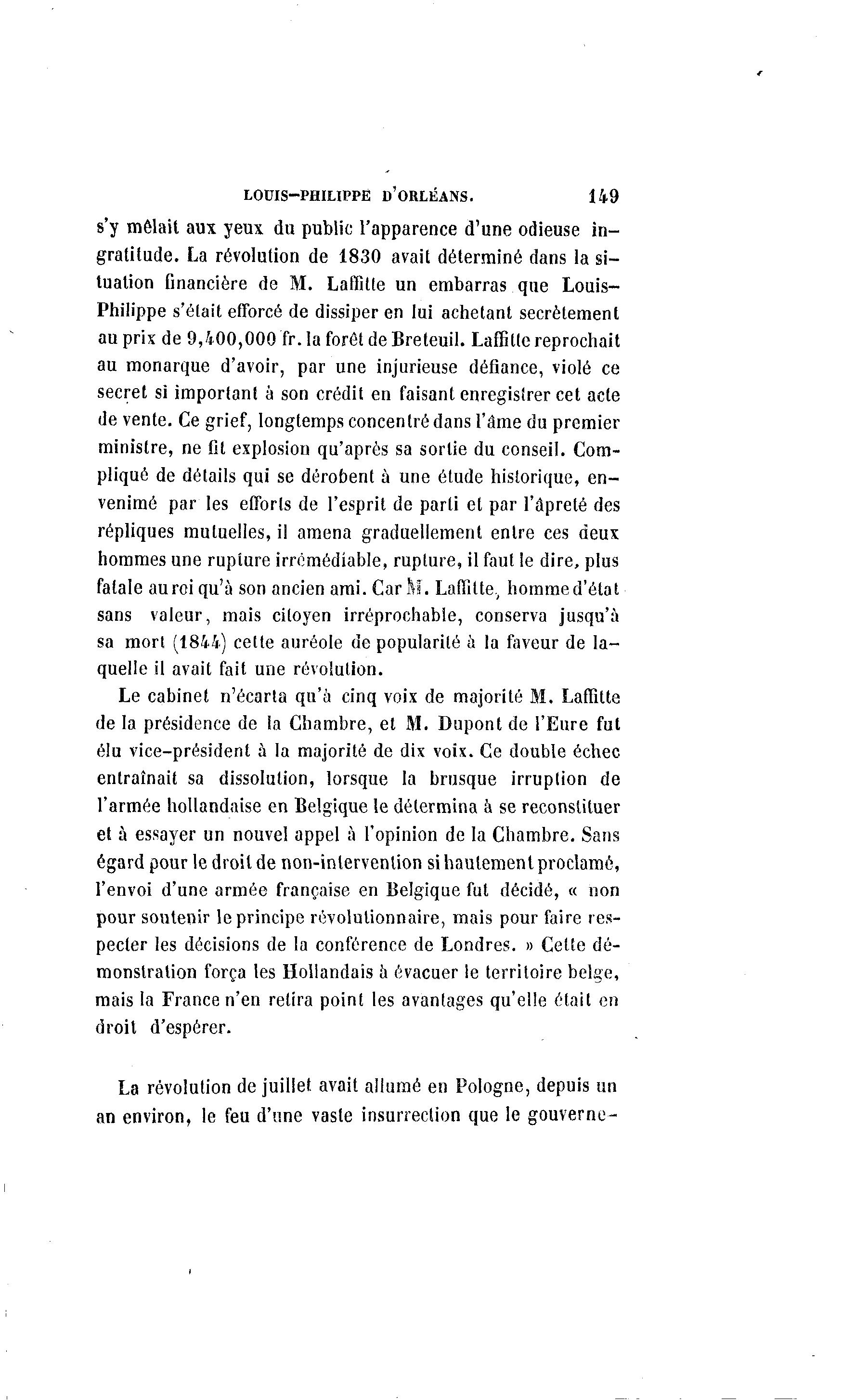 LOUIS-PHILIPPE D'ORLÉANS. 149

s'y mêlait aux yeux du public l'apparence d'une odieuse ingratitude. La révolution de 1830 avait déterminé dans la situation financière de M. Laffitte un embarras que Louis-Philippe s'était efforcé de dissiper en lui achetant secrètement au prix de 9,400,000 fr. la forêt de Breteuil. Laffitte reprochait au monarque d'avoir, par une injurieuse défiance, violé ce secret si important à son crédit en faisant enregistrer cet acte de vente. Ce grief, longtemps concentré dans l'âme du premier ministre, ne fit explosion qu'après sa sortie du conseil. Compliqué de détails qui se dérobent à une étude historique, envenimé par les efforts de l'esprit de parti et par l'âpreté des répliques mutuelles, il amena graduellement entre ces deux hommes une rupture irrémédiable, rupture, il faut le dire, plus fatale au roi qu'à son ancien ami. Car M. Laffitte, homme d'état sans valeur, mais citoyen irréprochable, conserva jusqu'à sa mort (1844) cette auréole de popularité à la faveur de laquelle il avait fait une révolution.

Le cabinet n'écarta qu'à cinq voix de majorité M. Laffitte de la présidence de la Chambre, et M. Dupont de l'Eure fut élu vice-président à la majorité de dix voix. Ce double échec entraînait sa dissolution, lorsque la brusque irruption de l'armée hollandaise en Belgique le détermina à se reconstituer et à essayer un nouvel appel à l'opinion de la Chambre. Sans égard pour le droit de non-intervention si hautement proclamé, l'envoi d'une armée française en Belgique fut décidé, « non pour soutenir le principe révolutionnaire, mais pour faire respecter les décisions de la conférence de Londres. » Cette démonstration força les Hollandais à évacuer le territoire belge, mais la France n'en retira point les avantages qu'elle était en droit d'espérer.

La révolution de juillet avait allumé en Pologne, depuis un an environ, le feu d'une vaste insurrection que le gouverne-